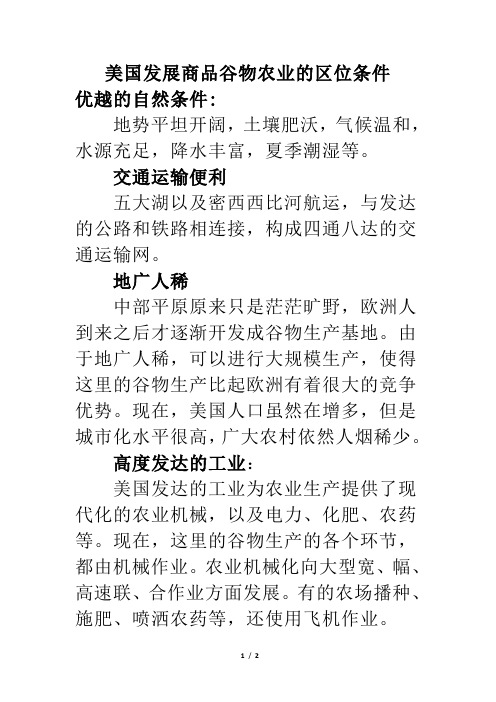 美国发展商品谷物农业的区位条件

优越的自然条件：

地势平坦开阔，土壤肥沃，气候温和，水源充足，降水丰富，夏季潮湿等。

交通运输便利

五大湖以及密西西比河航运，与发达的公路和铁路相连接，构成四通八达的交通运输网。

地广人稀

中部平原原来只是茫茫旷野，欧洲人到来之后才逐渐开发成谷物生产基地。由于地广人稀，可以进行大规模生产，使得这里的谷物生产比起欧洲有着很大的竞争优势。现在，美国人口虽然在增多，但是城市化水平很高，广大农村依然人烟稀少。

高度发达的工业：

美国发达的工业为农业生产提供了现代化的农业机械，以及电力、化肥、农药等。现在，这里的谷物生产的各个环节，都由机械作业。农业机械化向大型宽、幅、高速联、合作业方面发展。有的农场播种、施肥、喷洒农药等，还使用飞机作业。

1 / 2